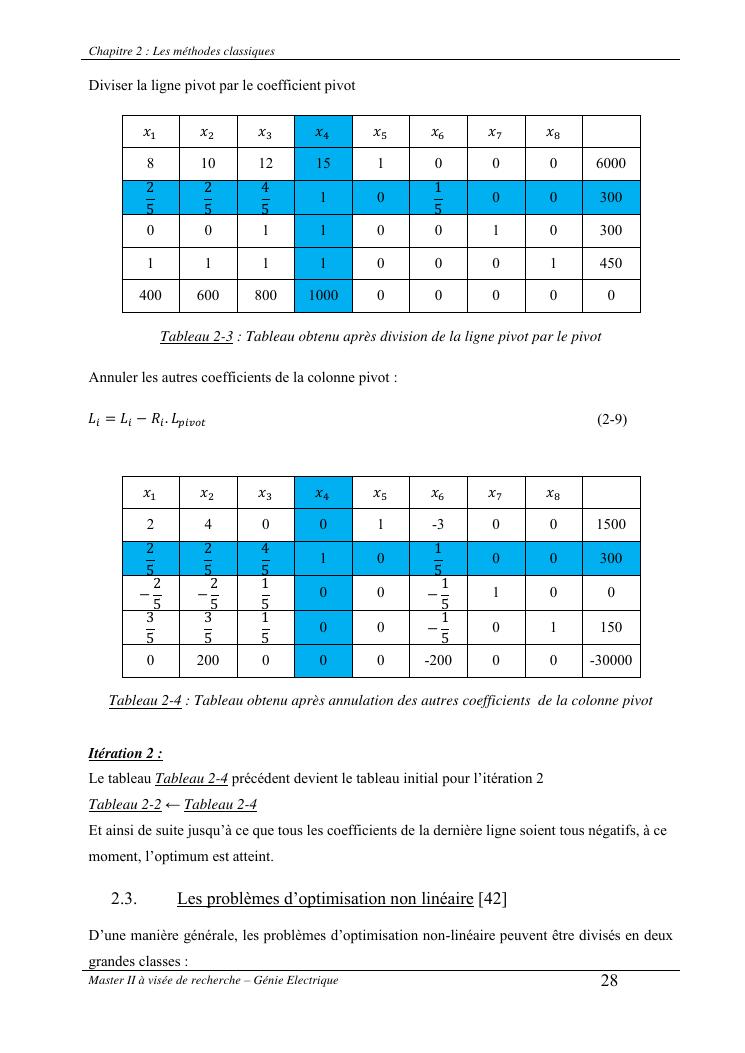 Chapitre 2 : Les méthodes classiques

Diviser la ligne pivot par le coefficient pivot

| $x_1$ | $x_2$ | $x_3$ | $x_4$ | $x_5$ | $x_6$ | $x_7$ | $x_8$ | |
|---|---|---|---|---|---|---|---|---|
| 8 | 10 | 12 | 15 | 1 | 0 | 0 | 0 | 6000 |
| $\frac{2}{5}$ | $\frac{2}{5}$ | $\frac{4}{5}$ | 1 | 0 | $\frac{1}{5}$ | 0 | 0 | 300 |
| 0 | 0 | 1 | 1 | 0 | 0 | 1 | 0 | 300 |
| 1 | 1 | 1 | 1 | 0 | 0 | 0 | 1 | 450 |
| 400 | 600 | 800 | 1000 | 0 | 0 | 0 | 0 | 0 |

Tableau 2-3 : Tableau obtenu après division de la ligne pivot par le pivot

Annuler les autres coefficients de la colonne pivot :

$L_i = L_i - R_i . L_{pivot}$ (2-9)

| $x_1$ | $x_2$ | $x_3$ | $x_4$ | $x_5$ | $x_6$ | $x_7$ | $x_8$ | |
|---|---|---|---|---|---|---|---|---|
| 2 | 4 | 0 | 0 | 1 | -3 | 0 | 0 | 1500 |
| $\frac{2}{5}$ | $\frac{2}{5}$ | $\frac{4}{5}$ | 1 | 0 | $\frac{1}{5}$ | 0 | 0 | 300 |
| $-\frac{2}{5}$ | $-\frac{2}{5}$ | $\frac{1}{5}$ | 0 | 0 | $-\frac{1}{5}$ | 1 | 0 | 0 |
| $\frac{3}{5}$ | $\frac{3}{5}$ | $\frac{1}{5}$ | 0 | 0 | $-\frac{1}{5}$ | 0 | 1 | 150 |
| 0 | 200 | 0 | 0 | 0 | -200 | 0 | 0 | -30000 |

Tableau 2-4 : Tableau obtenu après annulation des autres coefficients de la colonne pivot

Itération 2 :
Le tableau Tableau 2-4 précédent devient le tableau initial pour l'itération 2
Tableau 2-2 ← Tableau 2-4
Et ainsi de suite jusqu'à ce que tous les coefficients de la dernière ligne soient tous négatifs, à ce moment, l'optimum est atteint.

2.3. Les problèmes d'optimisation non linéaire [42]

D'une manière générale, les problèmes d'optimisation non-linéaire peuvent être divisés en deux grandes classes :

Master II à visée de recherche – Génie Electrique 28